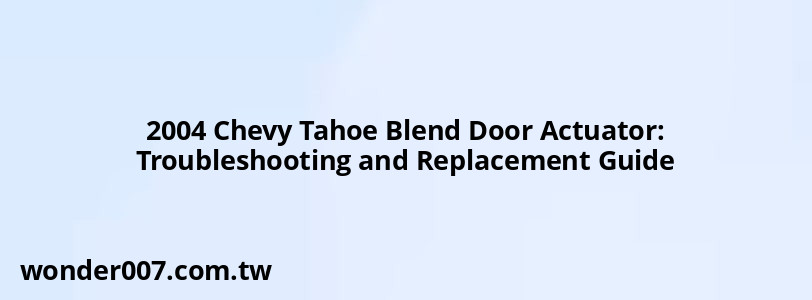 2004 Chevy Tahoe Blend Door Actuator: Troubleshooting and Replacement Guide

wonder007.com.tw